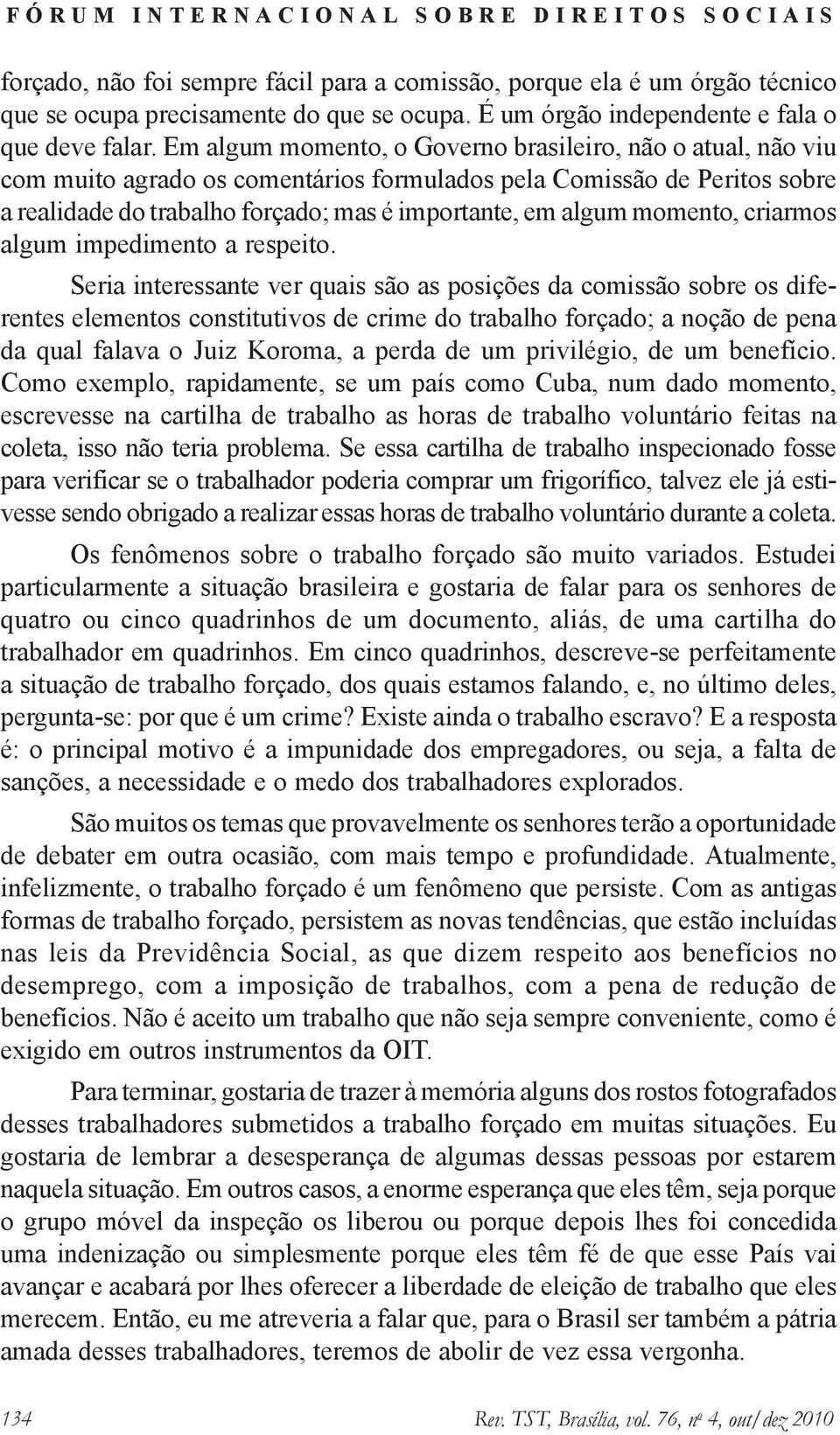 FÓRUM INTERNACIONAL SOBRE DIREITOS SOCIAIS

forçado, não foi sempre fácil para a comissão, porque ela é um órgão técnico que se ocupa precisamente do que se ocupa. É um órgão independente e fala o que deve falar. Em algum momento, o Governo brasileiro, não o atual, não viu com muito agrado os comentários formulados pela Comissão de Peritos sobre a realidade do trabalho forçado; mas é importante, em algum momento, criarmos algum impedimento a respeito.

Seria interessante ver quais são as posições da comissão sobre os diferentes elementos constitutivos de crime do trabalho forçado; a noção de pena da qual falava o Juiz Koroma, a perda de um privilégio, de um benefício. Como exemplo, rapidamente, se um país como Cuba, num dado momento, escrevesse na cartilha de trabalho as horas de trabalho voluntário feitas na coleta, isso não teria problema. Se essa cartilha de trabalho inspecionado fosse para verificar se o trabalhador poderia comprar um frigorífico, talvez ele já estivesse sendo obrigado a realizar essas horas de trabalho voluntário durante a coleta.

Os fenômenos sobre o trabalho forçado são muito variados. Estudei particularmente a situação brasileira e gostaria de falar para os senhores de quatro ou cinco quadrinhos de um documento, aliás, de uma cartilha do trabalhador em quadrinhos. Em cinco quadrinhos, descreve-se perfeitamente a situação de trabalho forçado, dos quais estamos falando, e, no último deles, pergunta-se: por que é um crime? Existe ainda o trabalho escravo? E a resposta é: o principal motivo é a impunidade dos empregadores, ou seja, a falta de sanções, a necessidade e o medo dos trabalhadores explorados.

São muitos os temas que provavelmente os senhores terão a oportunidade de debater em outra ocasião, com mais tempo e profundidade. Atualmente, infelizmente, o trabalho forçado é um fenômeno que persiste. Com as antigas formas de trabalho forçado, persistem as novas tendências, que estão incluídas nas leis da Previdência Social, as que dizem respeito aos benefícios no desemprego, com a imposição de trabalhos, com a pena de redução de benefícios. Não é aceito um trabalho que não seja sempre conveniente, como é exigido em outros instrumentos da OIT.

Para terminar, gostaria de trazer à memória alguns dos rostos fotografados desses trabalhadores submetidos a trabalho forçado em muitas situações. Eu gostaria de lembrar a desesperança de algumas dessas pessoas por estarem naquela situação. Em outros casos, a enorme esperança que eles têm, seja porque o grupo móvel da inspeção os liberou ou porque depois lhes foi concedida uma indenização ou simplesmente porque eles têm fé de que esse País vai avançar e acabará por lhes oferecer a liberdade de eleição de trabalho que eles merecem. Então, eu me atreveria a falar que, para o Brasil ser também a pátria amada desses trabalhadores, teremos de abolir de vez essa vergonha.

134 Rev. TST, Brasília, vol. 76, nº 4, out/dez 2010